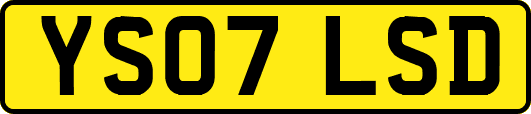 YS07 LSD